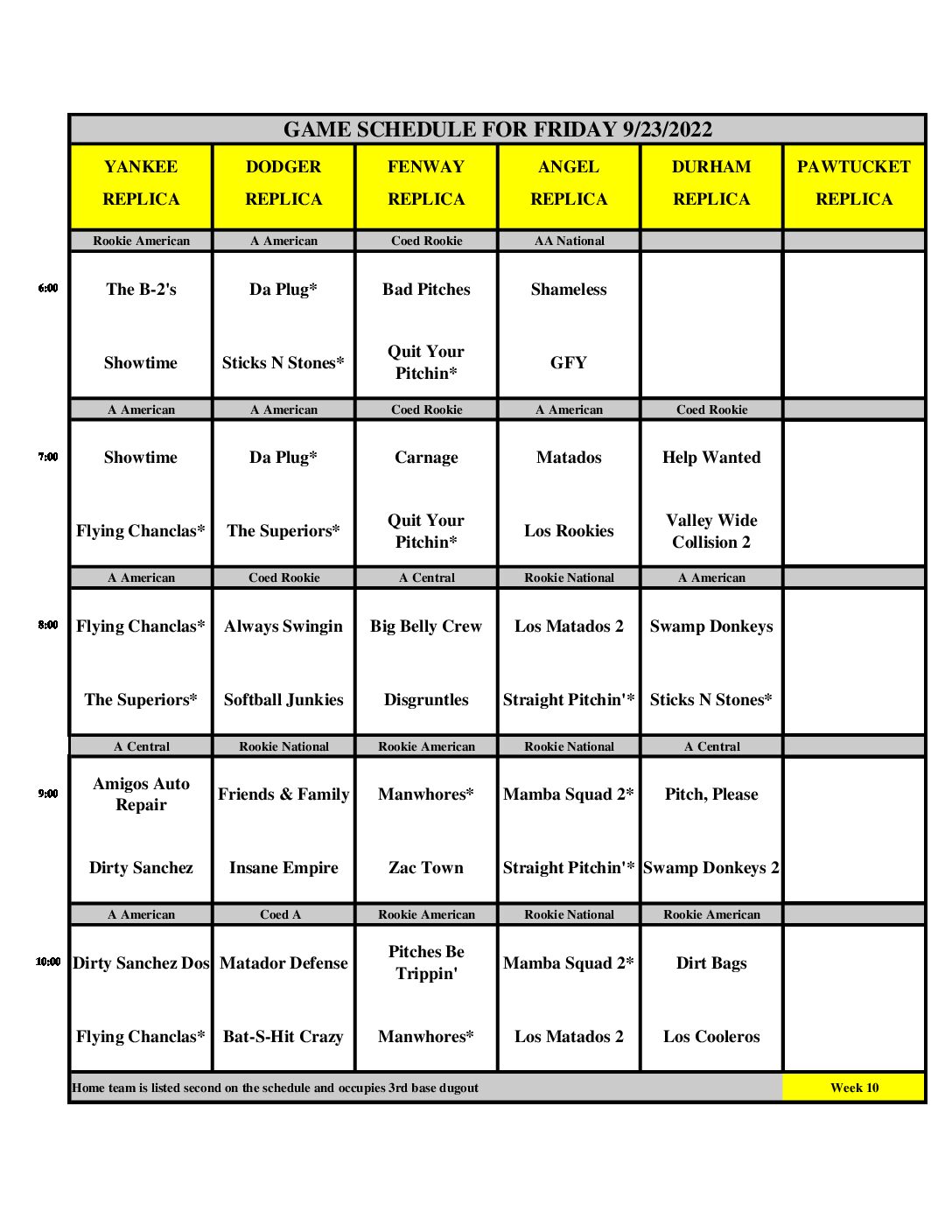 GAME SCHEDULE FOR FRIDAY 9/23/2022

| | YANKEE REPLICA | DODGER REPLICA | FENWAY REPLICA | ANGEL REPLICA | DURHAM REPLICA | PAWTUCKET REPLICA |
|---|---|---|---|---|---|---|
| | Rookie American | A American | Coed Rookie | AA National | | |
| 6:00 | The B-2's | Da Plug* | Bad Pitches | Shameless | | |
| | Showtime | Sticks N Stones* | Quit Your Pitchin* | GFY | | |
| | A American | A American | Coed Rookie | A American | Coed Rookie | |
| 7:00 | Showtime | Da Plug* | Carnage | Matados | Help Wanted | |
| | Flying Chanclas* | The Superiors* | Quit Your Pitchin* | Los Rookies | Valley Wide Collision 2 | |
| | A American | Coed Rookie | A Central | Rookie National | A American | |
| 8:00 | Flying Chanclas* | Always Swingin | Big Belly Crew | Los Matados 2 | Swamp Donkeys | |
| | The Superiors* | Softball Junkies | Disgruntles | Straight Pitchin'* | Sticks N Stones* | |
| | A Central | Rookie National | Rookie American | Rookie National | A Central | |
| 9:00 | Amigos Auto Repair | Friends & Family | Manwhores* | Mamba Squad 2* | Pitch, Please | |
| | Dirty Sanchez | Insane Empire | Zac Town | Straight Pitchin'* | Swamp Donkeys 2 | |
| | A American | Coed A | Rookie American | Rookie National | Rookie American | |
| 10:00 | Dirty Sanchez Dos | Matador Defense | Pitches Be Trippin' | Mamba Squad 2* | Dirt Bags | |
| | Flying Chanclas* | Bat-S-Hit Crazy | Manwhores* | Los Matados 2 | Los Cooleros | |

Home team is listed second on the schedule and occupies 3rd base dugout

Week 10